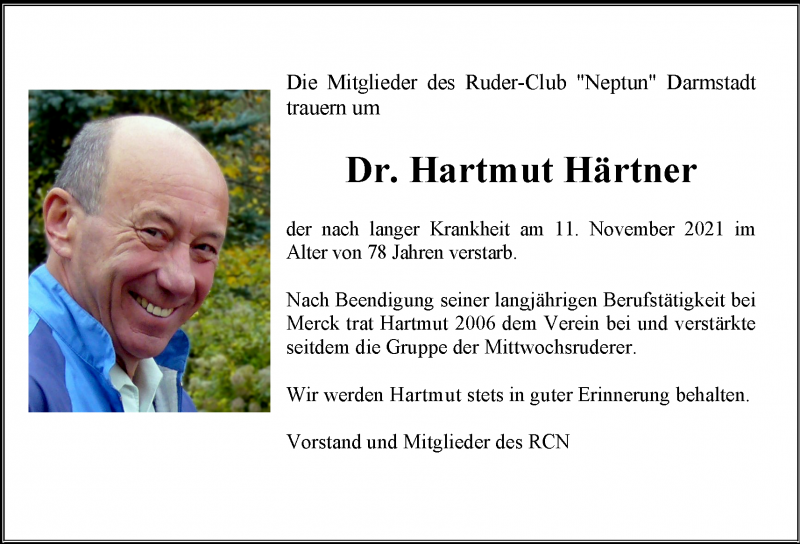 Die Mitglieder des Ruder-Club "Neptun" Darmstadt trauern um

Dr. Hartmut Härtner

der nach langer Krankheit am 11. November 2021 im Alter von 78 Jahren verstarb.

Nach Beendigung seiner langjährigen Berufstätigkeit bei Merck trat Hartmut 2006 dem Verein bei und verstärkte seitdem die Gruppe der Mittwochsruderer.

Wir werden Hartmut stets in guter Erinnerung behalten.

Vorstand und Mitglieder des RCN